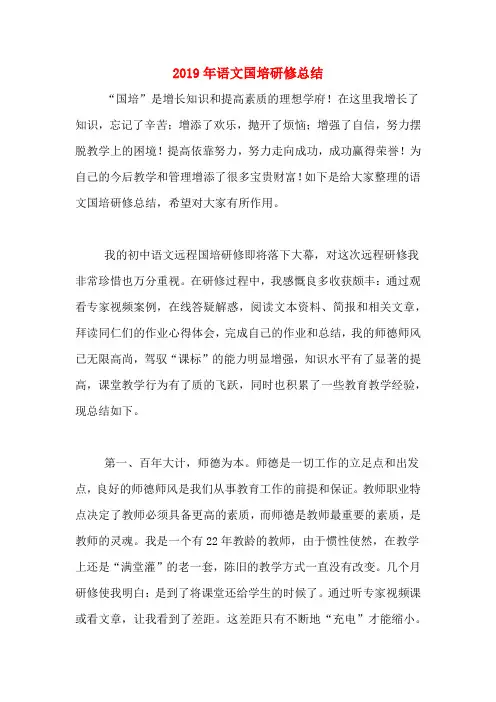 2019年语文国培研修总结

“国培”是增长知识和提高素质的理想学府！在这里我增长了知识，忘记了辛苦；增添了欢乐，抛开了烦恼；增强了自信，努力摆脱教学上的困境！提高依靠努力，努力走向成功，成功赢得荣誉！为自己的今后教学和管理增添了很多宝贵财富！如下是给大家整理的语文国培研修总结，希望对大家有所作用。

我的初中语文远程国培研修即将落下大幕，对这次远程研修我非常珍惜也万分重视。在研修过程中，我感慨良多收获颇丰：通过观看专家视频案例，在线答疑解惑，阅读文本资料、简报和相关文章，拜读同仁们的作业心得体会，完成自己的作业和总结，我的师德师风已无限高尚，驾驭“课标”的能力明显增强，知识水平有了显著的提高，课堂教学行为有了质的飞跃，同时也积累了一些教育教学经验，现总结如下。

第一、百年大计，师德为本。师德是一切工作的立足点和出发点，良好的师德师风是我们从事教育工作的前提和保证。教师职业特点决定了教师必须具备更高的素质，而师德是教师最重要的素质，是教师的灵魂。我是一个有22年教龄的教师，由于惯性使然，在教学上还是“满堂灌”的老一套，陈旧的教学方式一直没有改变。几个月研修使我明白：是到了将课堂还给学生的时候了。通过听专家视频课或看文章，让我看到了差距。这差距只有不断地“充电”才能缩小。